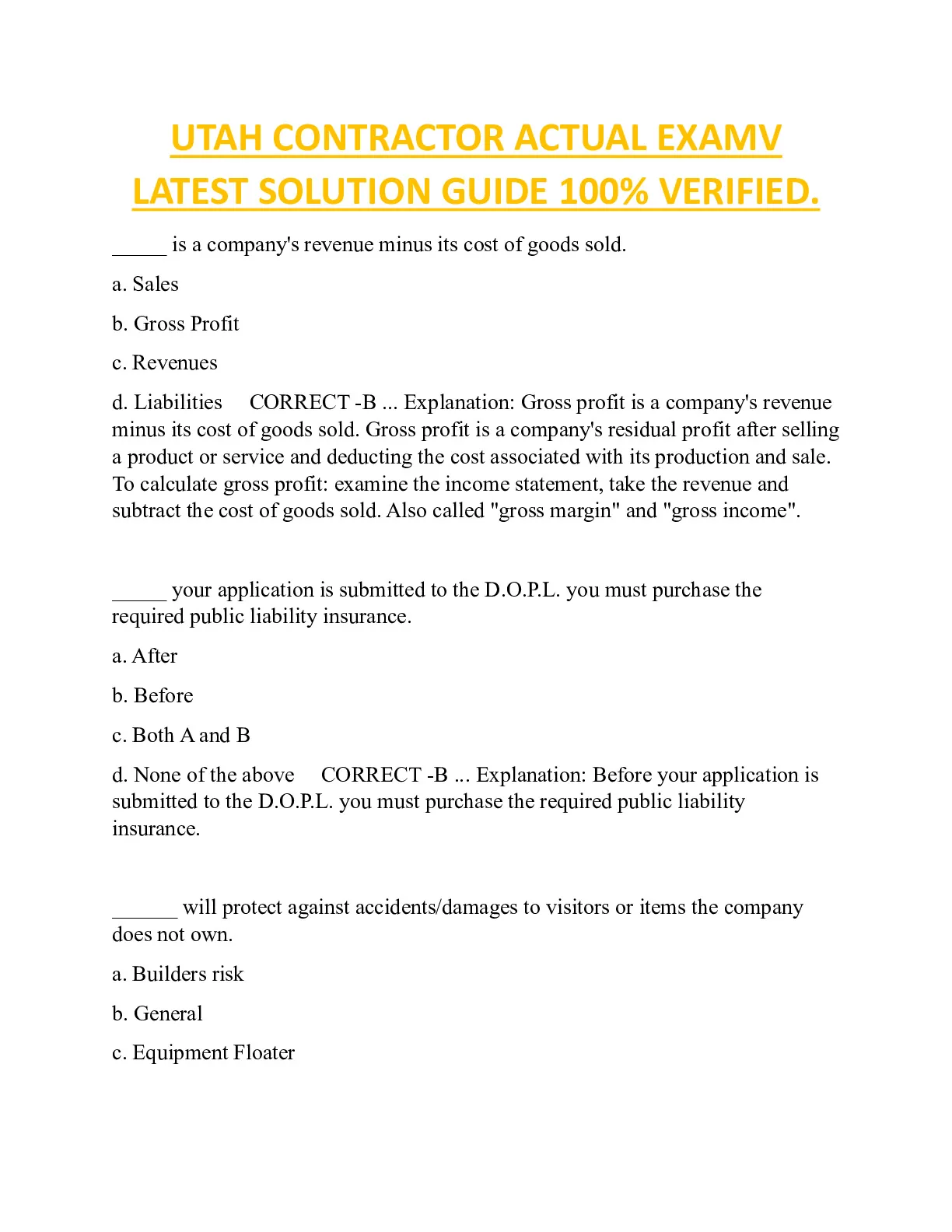 UTAH CONTRACTOR ACTUAL EXAMV LATEST SOLUTION GUIDE 100% VERIFIED.

_____ is a company's revenue minus its cost of goods sold.

a. Sales

b. Gross Profit

c. Revenues

d. Liabilities CORRECT -B ... Explanation: Gross profit is a company's revenue minus its cost of goods sold. Gross profit is a company's residual profit after selling a product or service and deducting the cost associated with its production and sale. To calculate gross profit: examine the income statement, take the revenue and subtract the cost of goods sold. Also called "gross margin" and "gross income".

_____ your application is submitted to the D.O.P.L. you must purchase the required public liability insurance.

a. After

b. Before

c. Both A and B

d. None of the above CORRECT -B ... Explanation: Before your application is submitted to the D.O.P.L. you must purchase the required public liability insurance.

______ will protect against accidents/damages to visitors or items the company does not own.

a. Builders risk

b. General

c. Equipment Floater